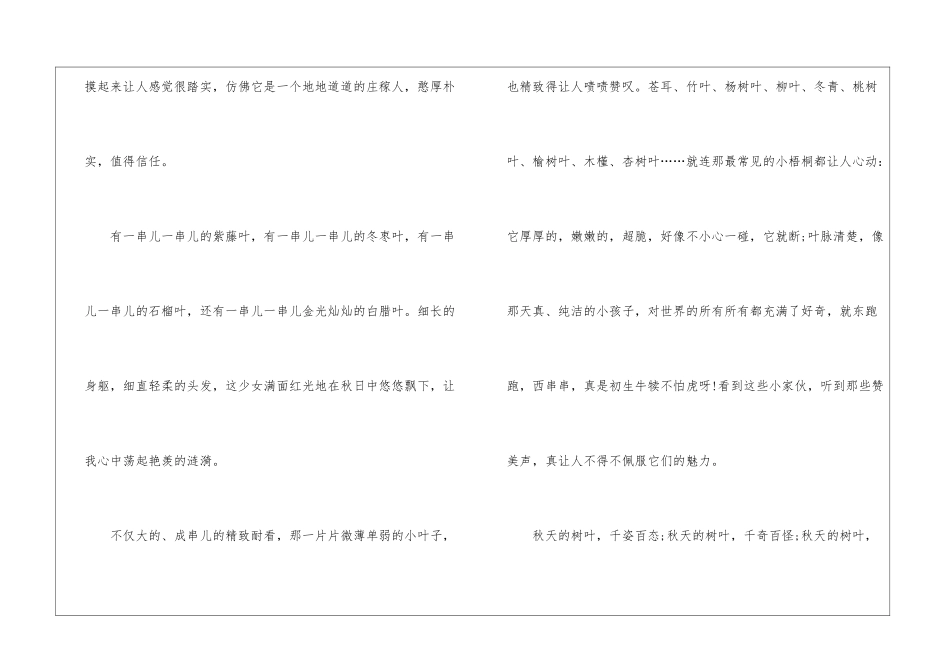 摸起来让人感觉很踏实，仿佛它是一个地地道道的庄稼人，憨厚朴实，值得信任。

有一串儿一串儿的紫藤叶，有一串儿一串儿的冬枣叶，有一串儿一串儿的石榴叶，还有一串儿一串儿金光灿灿的白腊叶。细长的身躯，细直轻柔的头发，这少女满面红光地在秋日中悠悠飘下，让我心中荡起艳羡的涟漪。

不仅大的、成串儿的精致耐看，那一片片微薄单弱的小叶子，也精致得让人啧啧赞叹。苍耳、竹叶、杨树叶、柳叶、冬青、桃树叶、榆树叶、木槿、杏树叶……就连那最常见的小梧桐都让人心动:它厚厚的，嫩嫩的，超脆，好像不小心一碰，它就断;叶脉清楚，像那天真、纯洁的小孩子，对世界的所有所有都充满了好奇，就东跑跑，西串串，真是初生牛犊不怕虎呀!看到这些小家伙，听到那些赞美声，真让人不得不佩服它们的魅力。

秋天的树叶，千姿百态;秋天的树叶，千奇百怪;秋天的树叶，